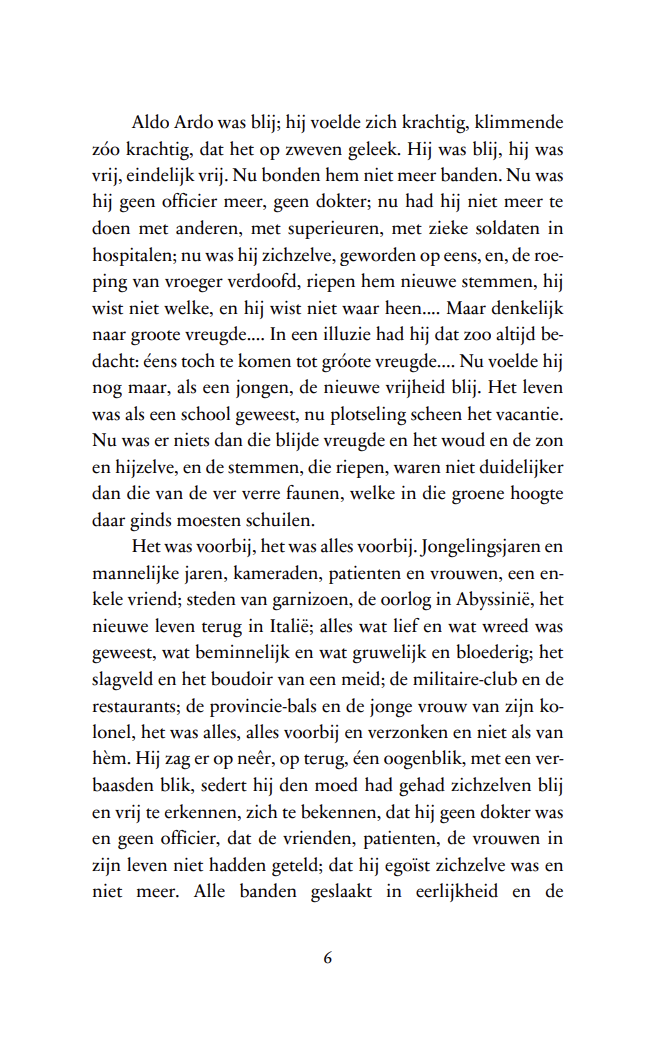 Aldo Ardo was blij; hij voelde zich krachtig, klimmende zóo krachtig, dat het op zweven geleek. Hij was blij, hij was vrij, eindelijk vrij. Nu bonden hem niet meer banden. Nu was hij geen officier meer, geen dokter; nu had hij niet meer te doen met anderen, met superieuren, met zieke soldaten in hospitalen; nu was hij zichzelve, geworden op eens, en, de roeping van vroeger verdoofd, riepen hem nieuwe stemmen, hij wist niet welke, en hij wist niet waar heen.... Maar denkelijk naar groote vreugde.... In een illuzie had hij dat zoo altijd bedacht: éens toch te komen tot gróote vreugde.... Nu voelde hij nog maar, als een jongen, de nieuwe vrijheid blij. Het leven was als een school geweest, nu plotseling scheen het vacantie. Nu was er niets dan die blijde vreugde en het woud en de zon en hijzelve, en de stemmen, die riepen, waren niet duidelijker dan die van de ver verre faunen, welke in die groene hoogte daar ginds moesten schuilen.

Het was voorbij, het was alles voorbij. Jongelingsjaren en mannelijke jaren, kameraden, patienten en vrouwen, een enkele vriend; steden van garnizoen, de oorlog in Abyssinië, het nieuwe leven terug in Italië; alles wat lief en wat wreed was geweest, wat beminnelijk en wat gruwelijk en bloederig; het slagveld en het boudoir van een meid; de militaire-club en de restaurants; de provincie-bals en de jonge vrouw van zijn kolonel, het was alles, alles voorbij en verzonken en niet als van hèm. Hij zag er op neêr, op terug, éen oogenblik, met een verbaasden blik, sedert hij den moed had gehad zichzelven blij en vrij te erkennen, zich te bekennen, dat hij geen dokter was en geen officier, dat de vrienden, patienten, de vrouwen in zijn leven niet hadden geteld; dat hij egoïst zichzelve was en niet meer. Alle banden geslaakt in eerlijkheid en de

6